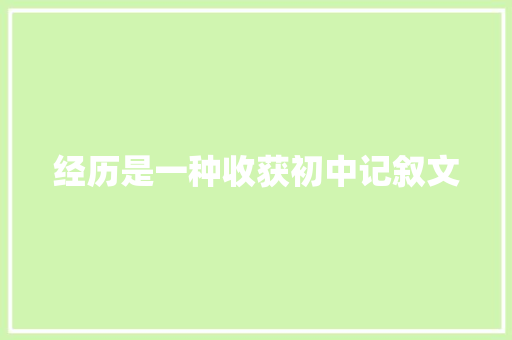 经历是一种收获初中记叙文